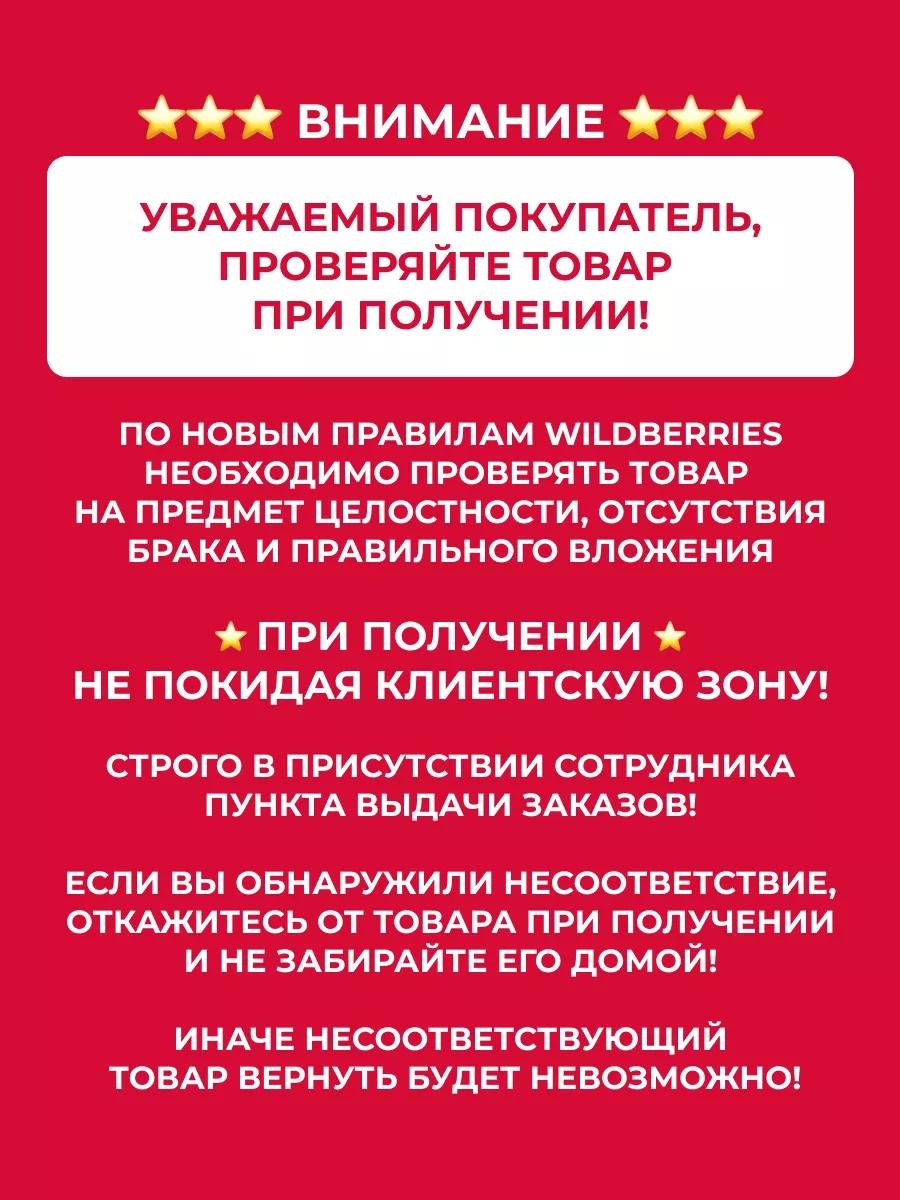 ВНИМАНИЕ

УВАЖАЕМЫЙ ПОКУПАТЕЛЬ, ПРОВЕРЯЙТЕ ТОВАР ПРИ ПОЛУЧЕНИИ!

ПО НОВЫМ ПРАВИЛАМ WILDBERRIES НЕОБХОДИМО ПРОВЕРЯТЬ ТОВАР НА ПРЕДМЕТ ЦЕЛОСТНОСТИ, ОТСУТСТВИЯ БРАКА И ПРАВИЛЬНОГО ВЛОЖЕНИЯ

ПРИ ПОЛУЧЕНИИ НЕ ПОКИДАЯ КЛИЕНТСКУЮ ЗОНУ!

СТРОГО В ПРИСУТСТВИИ СОТРУДНИКА ПУНКТА ВЫДАЧИ ЗАКАЗОВ!

ЕСЛИ ВЫ ОБНАРУЖИЛИ НЕСООТВЕТСТВИЕ, ОТКАЖИТЕСЬ ОТ ТОВАРА ПРИ ПОЛУЧЕНИИ И НЕ ЗАБИРАЙТЕ ЕГО ДОМОЙ!

ИНАЧЕ НЕСООТВЕТСТВУЮЩИЙ ТОВАР ВЕРНУТЬ БУДЕТ НЕВОЗМОЖНО!